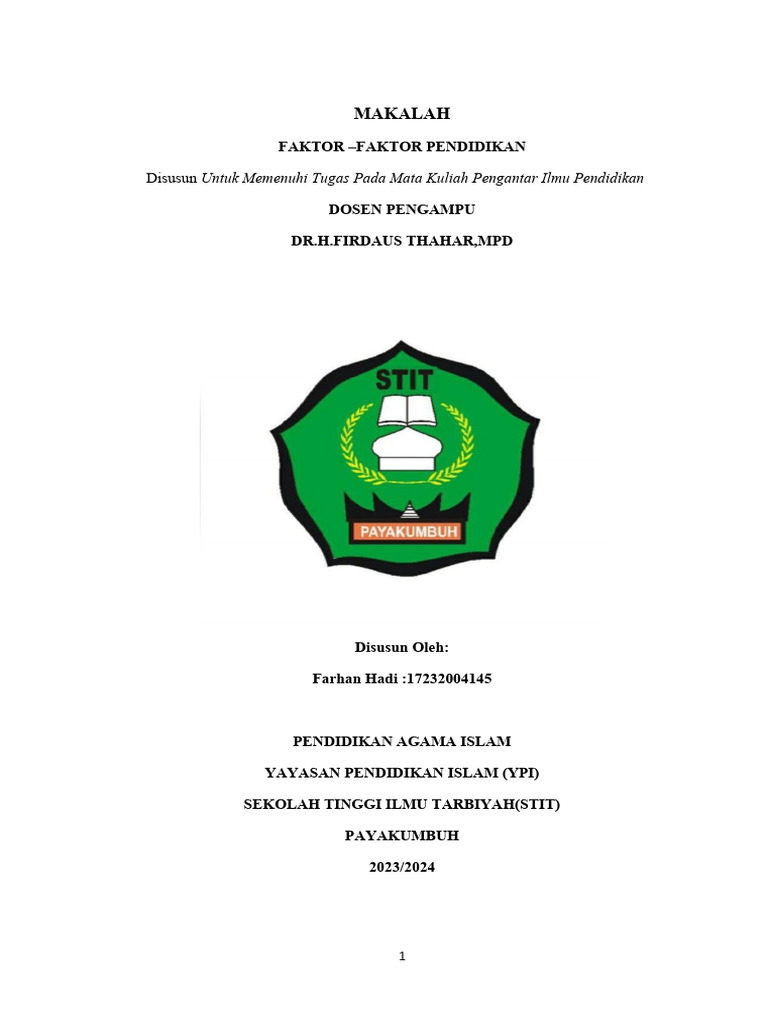 MAKALAH

FAKTOR –FAKTOR PENDIDIKAN

Disusun Untuk Memenuhi Tugas Pada Mata Kuliah Pengantar Ilmu Pendidikan

DOSEN PENGAMPU

DR.H.FIRDAUS THAHAR,MPD

STIT

PAYAKUMBUH

Disusun Oleh:

Farhan Hadi :17232004145

PENDIDIKAN AGAMA ISLAM

YAYASAN PENDIDIKAN ISLAM (YPI)

SEKOLAH TINGGI ILMU TARBIYAH(STIT)

PAYAKUMBUH

2023/2024

1